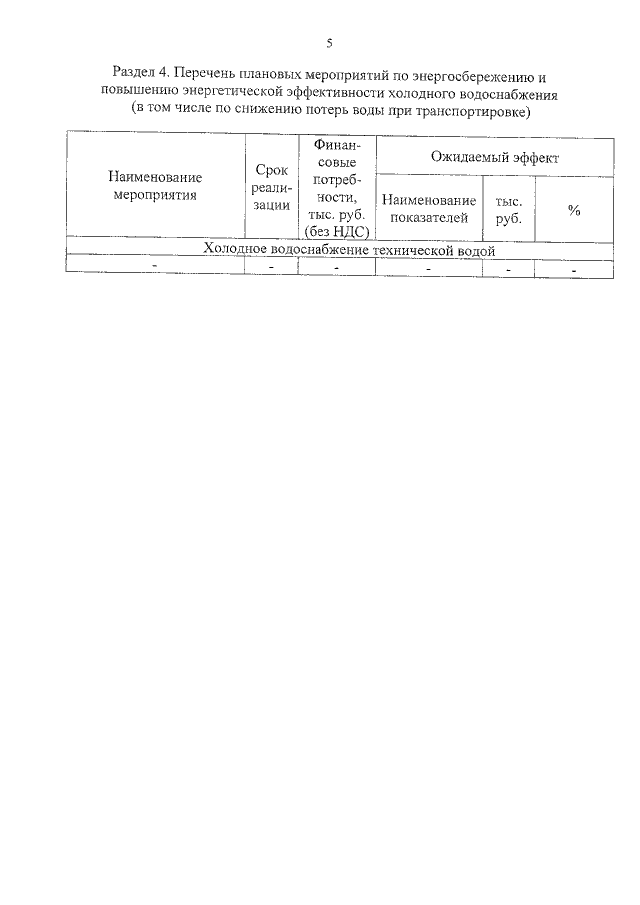 5

Раздел 4. Перечень плановых мероприятий по энергосбережению и повышению энергетической эффективности холодного водоснабжения (в том числе по снижению потерь воды при транспортировке)

| Наименование мероприятия | Срок реализации | Финансовые потребности, тыс. руб. (без НДС) | Ожидаемый эффект | | |
|---|---|---|---|---|---|
| | | | Наименование показателей | тыс. руб. | % |
| Холодное водоснабжение технической водой | | | | | |
| - | - | - | - | - | - |